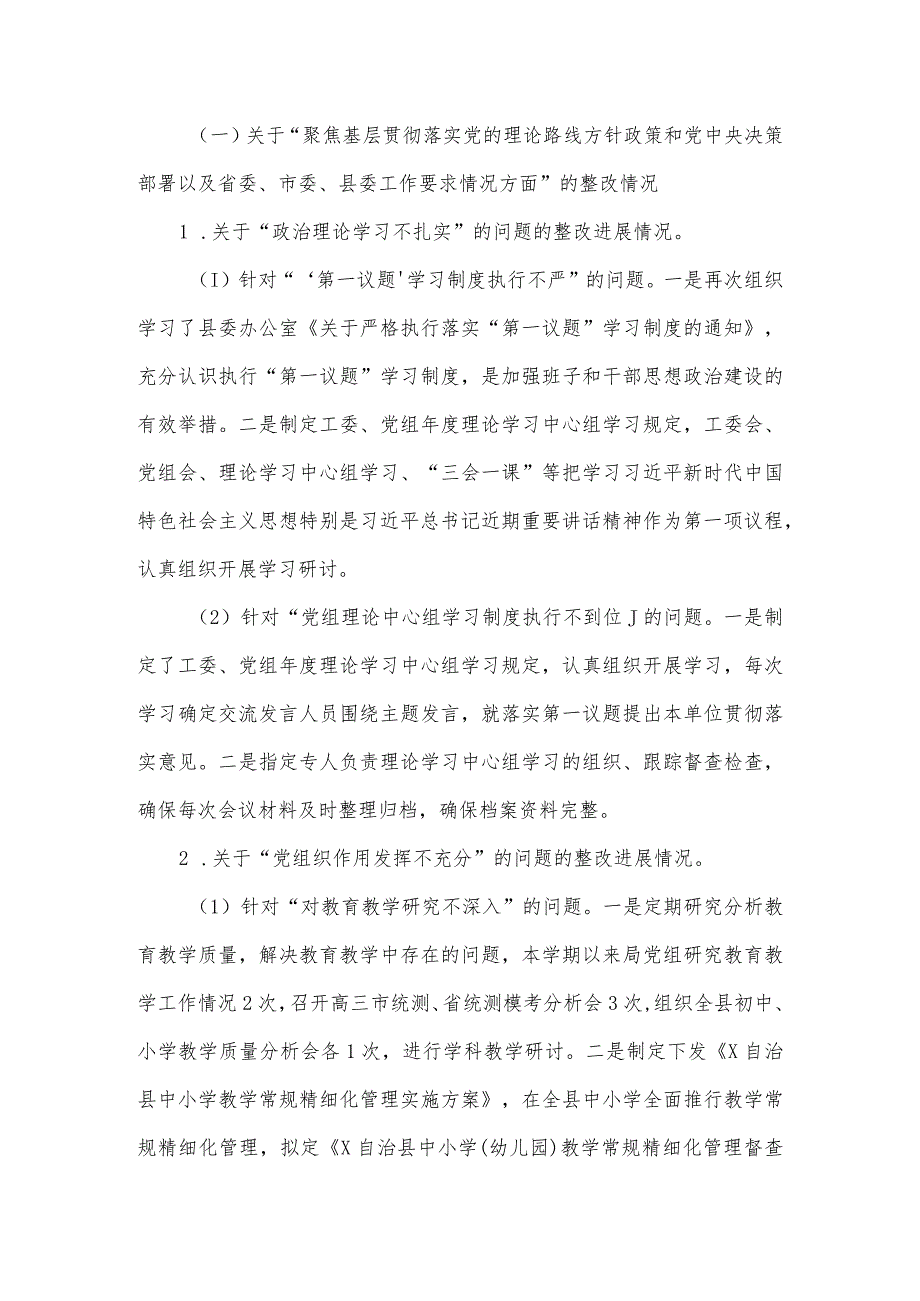 （一）关于“聚焦基层贯彻落实党的理论路线方针政策和党中央决策部署以及省委、市委、县委工作要求情况方面”的整改情况

1 .关于“政治理论学习不扎实”的问题的整改进展情况。

(I）针对“‘第一议题'学习制度执行不严”的问题。一是再次组织学习了县委办公室《关于严格执行落实“第一议题”学习制度的通知》，充分认识执行“第一议题”学习制度，是加强班子和干部思想政治建设的有效举措。二是制定工委、党组年度理论学习中心组学习规定，工委会、党组会、理论学习中心组学习、“三会一课”等把学习习近平新时代中国特色社会主义思想特别是习近平总书记近期重要讲话精神作为第一项议程，认真组织开展学习研讨。

（2）针对“党组理论中心组学习制度执行不到位J的问题。一是制定了工委、党组年度理论学习中心组学习规定，认真组织开展学习，每次学习确定交流发言人员围绕主题发言，就落实第一议题提出本单位贯彻落实意见。二是指定专人负责理论学习中心组学习的组织、跟踪督查检查，确保每次会议材料及时整理归档，确保档案资料完整。

2 .关于“党组织作用发挥不充分”的问题的整改进展情况。

（1）针对“对教育教学研究不深入”的问题。一是定期研究分析教育教学质量，解决教育教学中存在的问题，本学期以来局党组研究教育教学工作情况2次，召开高三市统测、省统测模考分析会3次,组织全县初中、小学教学质量分析会各1次，进行学科教学研讨。二是制定下发《X自治县中小学教学常规精细化管理实施方案》，在全县中小学全面推行教学常规精细化管理，拟定《X自治县中小学(幼儿园)教学常规精细化管理督查